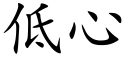 低心